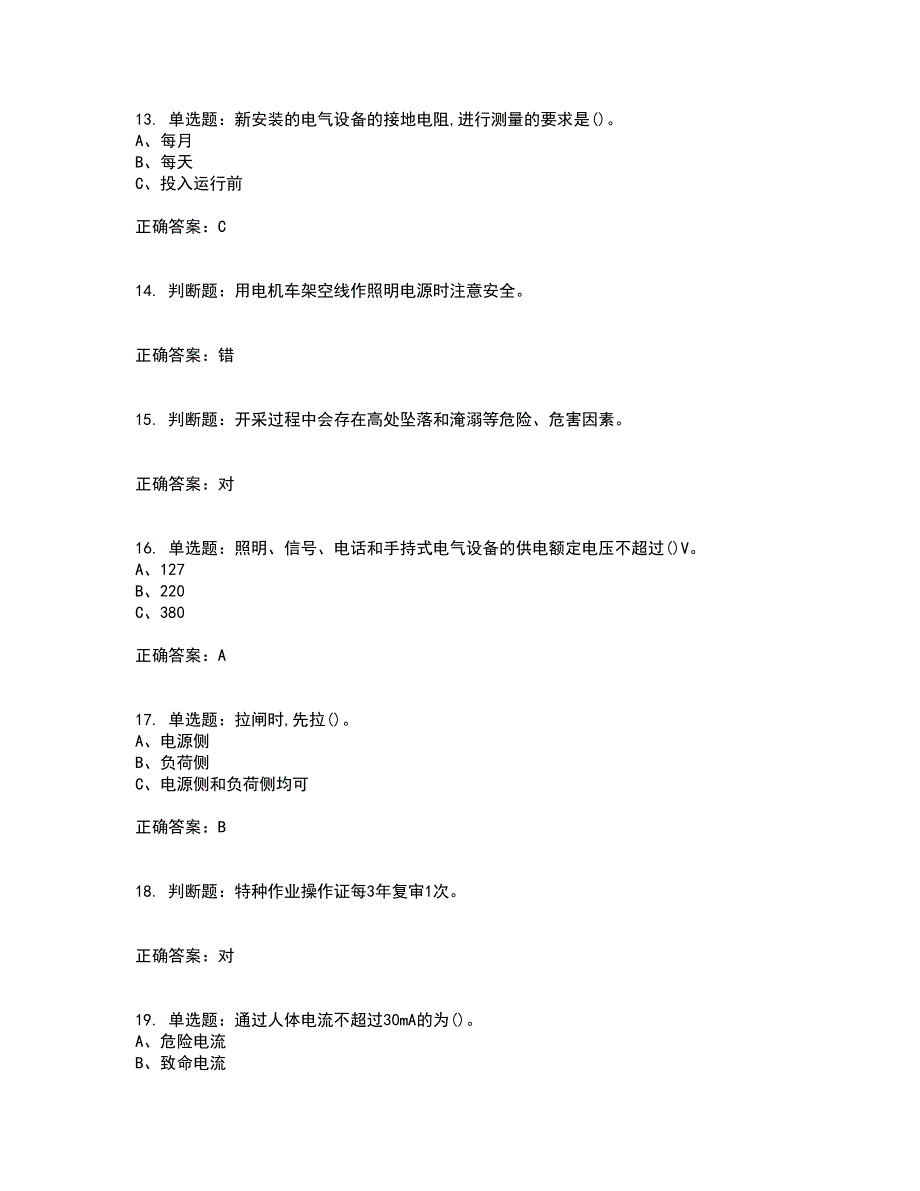 13. 单选题：新安装的电气设备的接地电阻,进行测量的要求是()。
A、每月
B、每天
C、投入运行前

正确答案：C

14. 判断题：用电机车架空线作照明电源时注意安全。

正确答案：错

15. 判断题：开采过程中会存在高处坠落和淹溺等危险、危害因素。

正确答案：对

16. 单选题：照明、信号、电话和手持式电气设备的供电额定电压不超过()V。
A、127
B、220
C、380

正确答案：A

17. 单选题：拉闸时,先拉()。
A、电源侧
B、负荷侧
C、电源侧和负荷侧均可

正确答案：B

18. 判断题：特种作业操作证每3年复审1次。

正确答案：对

19. 单选题：通过人体电流不超过30mA的为()。
A、危险电流
B、致命电流